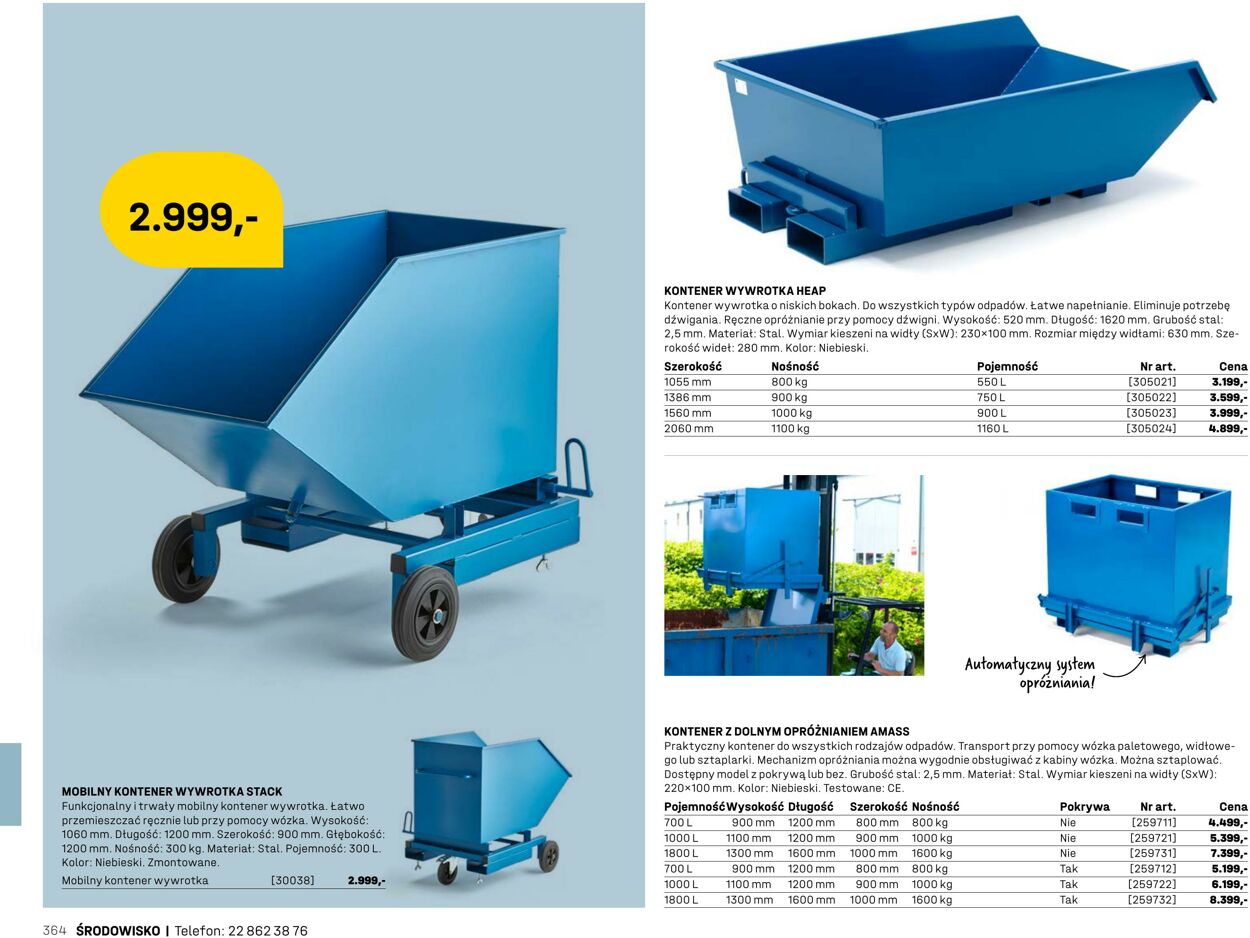 2.999,-

MOBILNY KONTENER WYWROTKA STACK
Funkcjonalny i trwały mobilny kontener wywrotka. Łatwo przemieszczać ręcznie lub przy pomocy wózka. Wysokość: 1060 mm. Długość: 1200 mm. Szerokość: 900 mm. Głębokość: 1200 mm. Nośność: 300 kg. Materiał: Stal. Pojemność: 300 L. Kolor: Niebieski. Zmontowane.

| Mobilny kontener wywrotka | [30038] | 2.999,- |
|---|---|---|

KONTENER WYWROTKA HEAP
Kontener wywrotka o niskich bokach. Do wszystkich typów odpadów. Łatwe napełnianie. Eliminuje potrzebę dźwigania. Ręczne opróżnianie przy pomocy dźwigni. Wysokość: 520 mm. Długość: 1620 mm. Grubość stal: 2,5 mm. Materiał: Stal. Wymiar kieszeni na widły (SxW): 230×100 mm. Rozmiar między widłami: 630 mm. Szerokość wideł: 280 mm. Kolor: Niebieski.

| Szerokość | Nośność | Pojemność | Nr art. | Cena |
|---|---|---|---|---|
| 1055 mm | 800 kg | 550 L | [305021] | 3.199,- |
| 1386 mm | 900 kg | 750 L | [305022] | 3.599,- |
| 1560 mm | 1000 kg | 900 L | [305023] | 3.999,- |
| 2060 mm | 1100 kg | 1160 L | [305024] | 4.899,- |

Automatyczny system opróżniania!

KONTENER Z DOLNYM OPRÓŻNIANIEM AMASS
Praktyczny kontener do wszystkich rodzajów odpadów. Transport przy pomocy wózka paletowego, widłowego lub sztaplarki. Mechanizm opróżniania można wygodnie obsługiwać z kabiny wózka. Można sztaplować. Dostępny model z pokrywą lub bez. Grubość stal: 2,5 mm. Materiał: Stal. Wymiar kieszeni na widły (SxW): 220×100 mm. Kolor: Niebieski. Testowane: CE.

| Pojemność | Wysokość | Długość | Szerokość | Nośność | Pokrywa | Nr art. | Cena |
|---|---|---|---|---|---|---|---|
| 700 L | 900 mm | 1200 mm | 800 mm | 800 kg | Nie | [259711] | 4.499,- |
| 1000 L | 1100 mm | 1200 mm | 900 mm | 1000 kg | Nie | [259721] | 5.399,- |
| 1800 L | 1300 mm | 1600 mm | 1000 mm | 1600 kg | Nie | [259731] | 7.399,- |
| 700 L | 900 mm | 1200 mm | 800 mm | 800 kg | Tak | [259712] | 5.199,- |
| 1000 L | 1100 mm | 1200 mm | 900 mm | 1000 kg | Tak | [259722] | 6.199,- |
| 1800 L | 1300 mm | 1600 mm | 1000 mm | 1600 kg | Tak | [259732] | 8.399,- |

364 ŚRODOWISKO | Telefon: 22 862 38 76